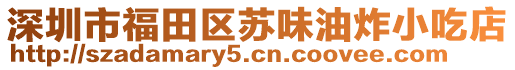 深圳市福田区苏味油炸小吃店
http://szadamary5.cn.coovee.com